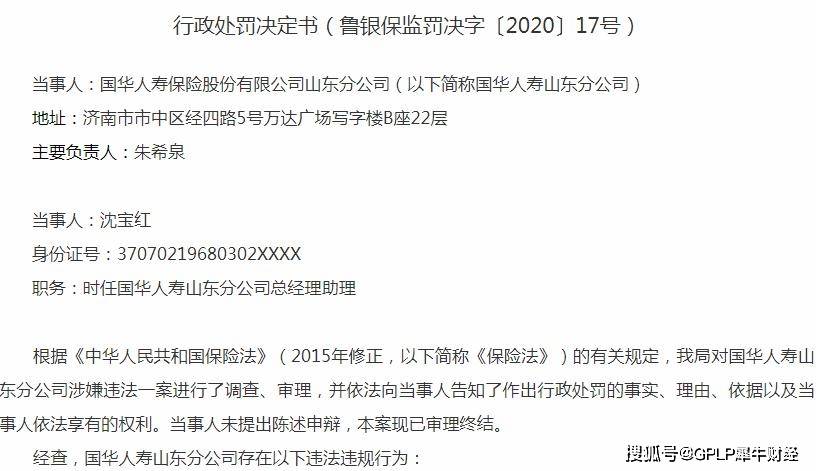 行政处罚决定书（鲁银保监罚决字〔2020〕17号）

当事人：国华人寿保险股份有限公司山东分公司（以下简称国华人寿山东分公司）
地址：济南市市中区经四路5号万达广场写字楼B座22层
主要负责人：朱希泉

当事人：沈宝红
身份证号：37070219680302XXXX
职务：时任国华人寿山东分公司总经理助理

根据《中华人民共和国保险法》（2015年修正，以下简称《保险法》）的有关规定，我局对国华人寿山东分公司涉嫌违法一案进行了调查、审理，并依法向当事人告知了作出行政处罚的事实、理由、依据以及当事人依法享有的权利。当事人未提出陈述申辩，本案现已审理终结。

经查，国华人寿山东分公司存在以下违法违规行为：

搜狐号@GPLP犀牛财经